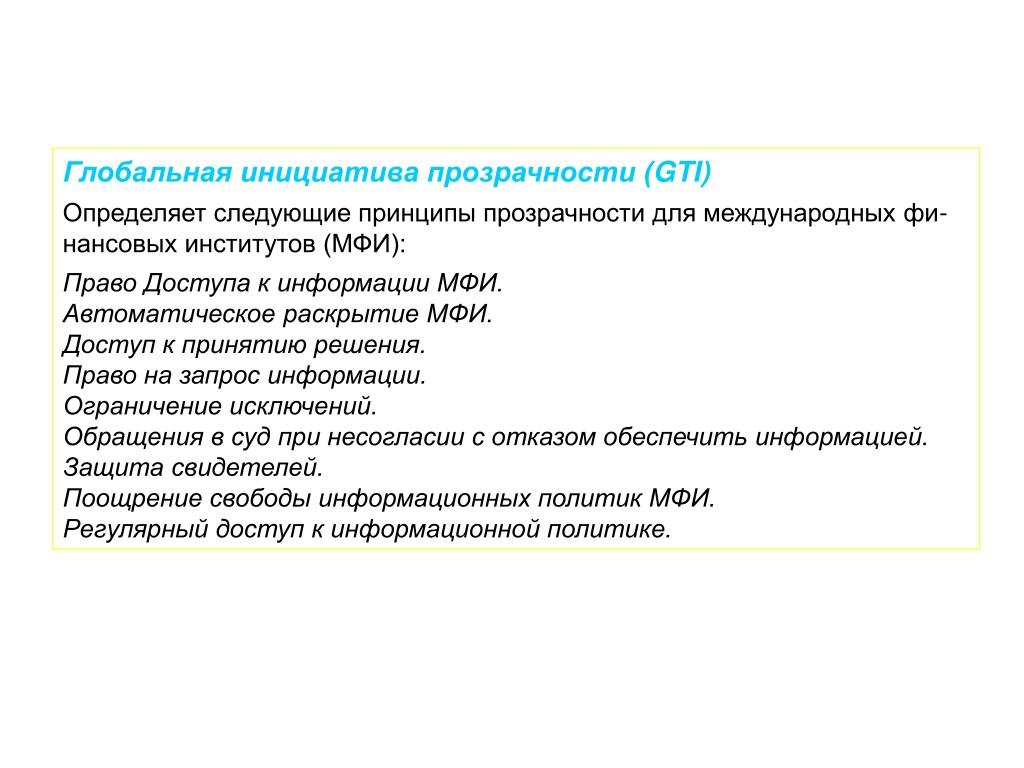 Глобальная инициатива прозрачности (GTI)

Определяет следующие принципы прозрачности для международных финансовых институтов (МФИ):

Право Доступа к информации МФИ.
Автоматическое раскрытие МФИ.
Доступ к принятию решения.
Право на запрос информации.
Ограничение исключений.
Обращения в суд при несогласии с отказом обеспечить информацией.
Защита свидетелей.
Поощрение свободы информационных политик МФИ.
Регулярный доступ к информационной политике.